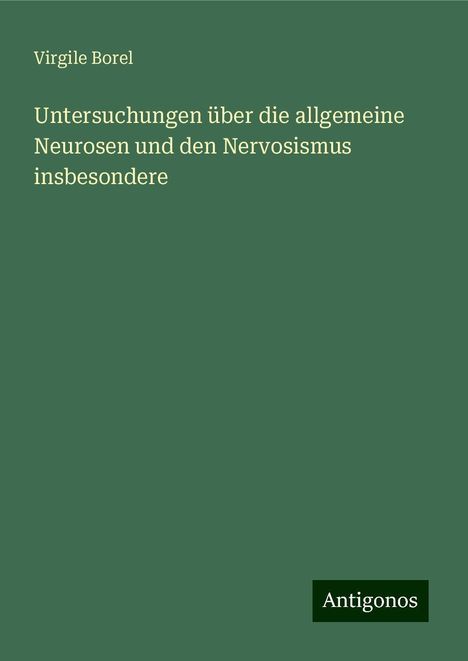 Virgile Borel

Untersuchungen über die allgemeine Neurosen und den Nervosismus insbesondere

Antigonos